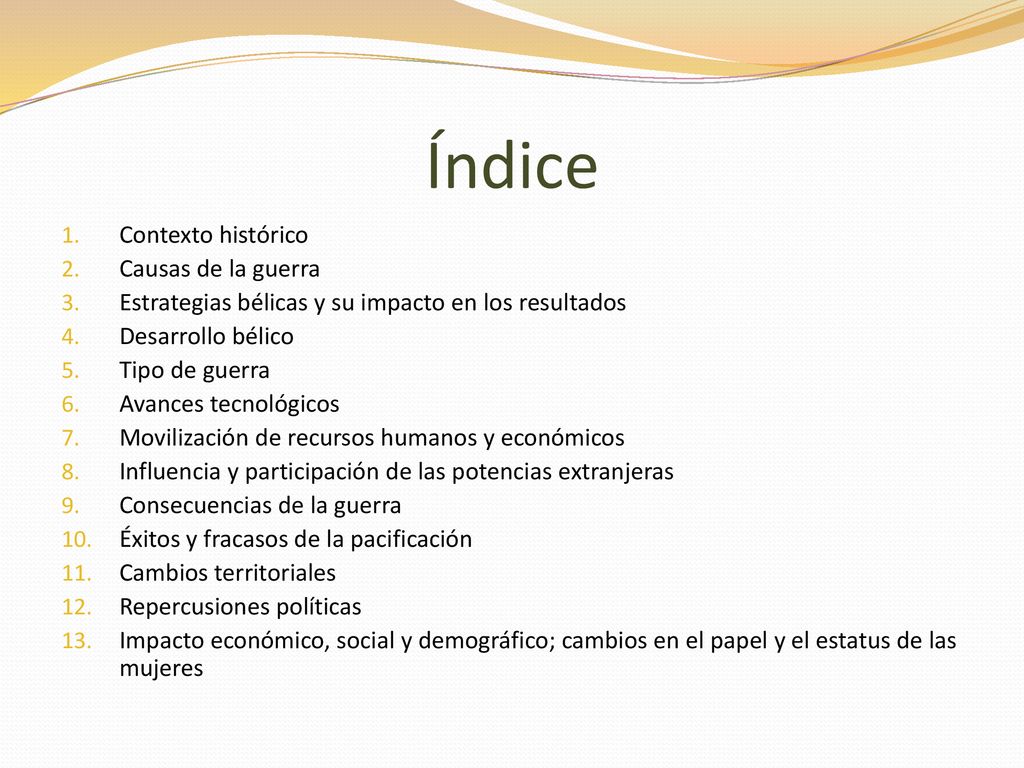 Índice

1. Contexto histórico
2. Causas de la guerra
3. Estrategias bélicas y su impacto en los resultados
4. Desarrollo bélico
5. Tipo de guerra
6. Avances tecnológicos
7. Movilización de recursos humanos y económicos
8. Influencia y participación de las potencias extranjeras
9. Consecuencias de la guerra
10. Éxitos y fracasos de la pacificación
11. Cambios territoriales
12. Repercusiones políticas
13. Impacto económico, social y demográfico; cambios en el papel y el estatus de las mujeres